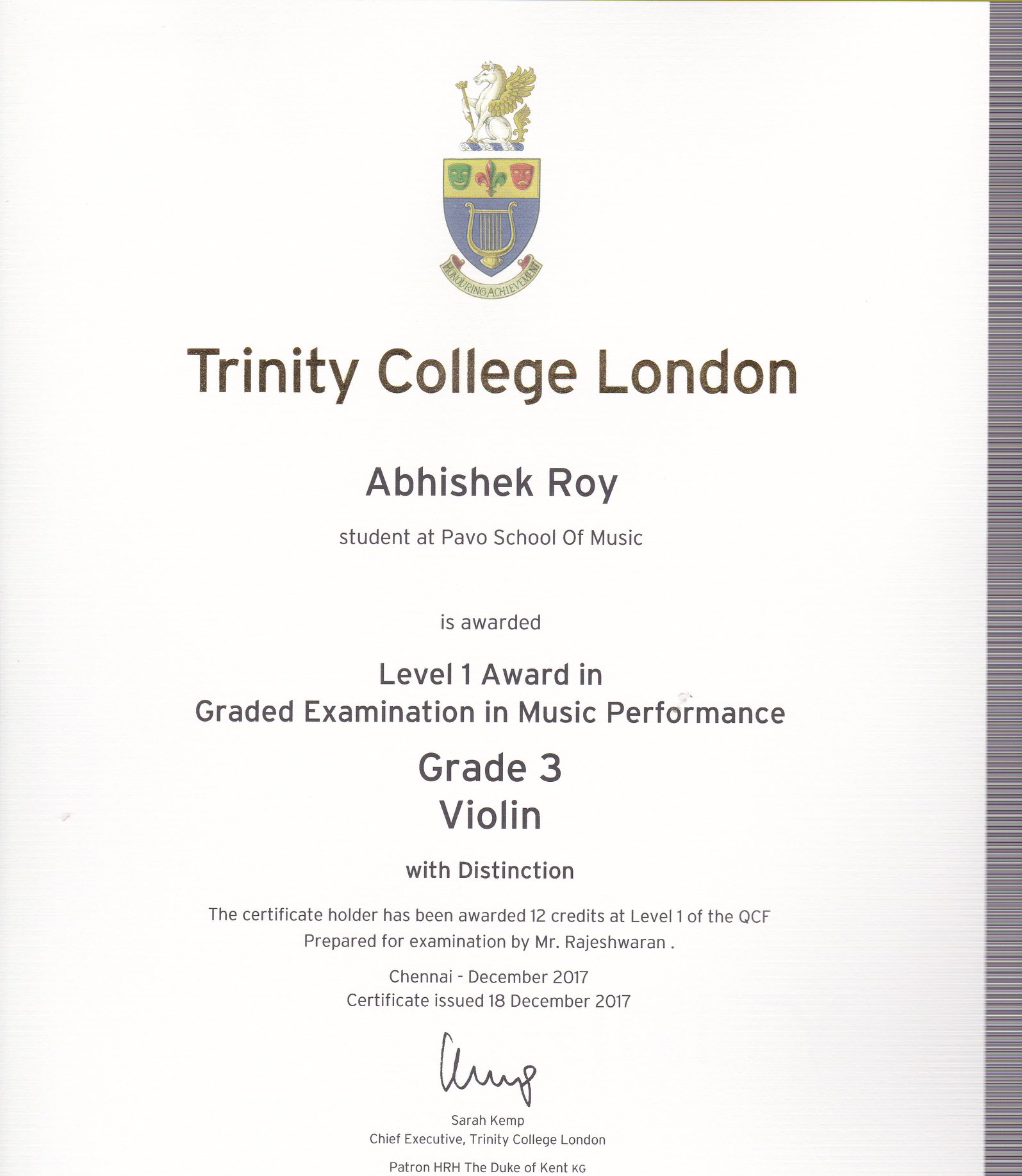 HONOURING ACHIEVEMENT

Trinity College London

Abhishek Roy

student at Pavo School Of Music

is awarded

Level 1 Award in
Graded Examination in Music Performance

Grade 3
Violin

with Distinction

The certificate holder has been awarded 12 credits at Level 1 of the QCF
Prepared for examination by Mr. Rajeshwaran .

Chennai - December 2017
Certificate issued 18 December 2017

Sarah Kemp
Chief Executive, Trinity College London

Patron HRH The Duke of Kent KG